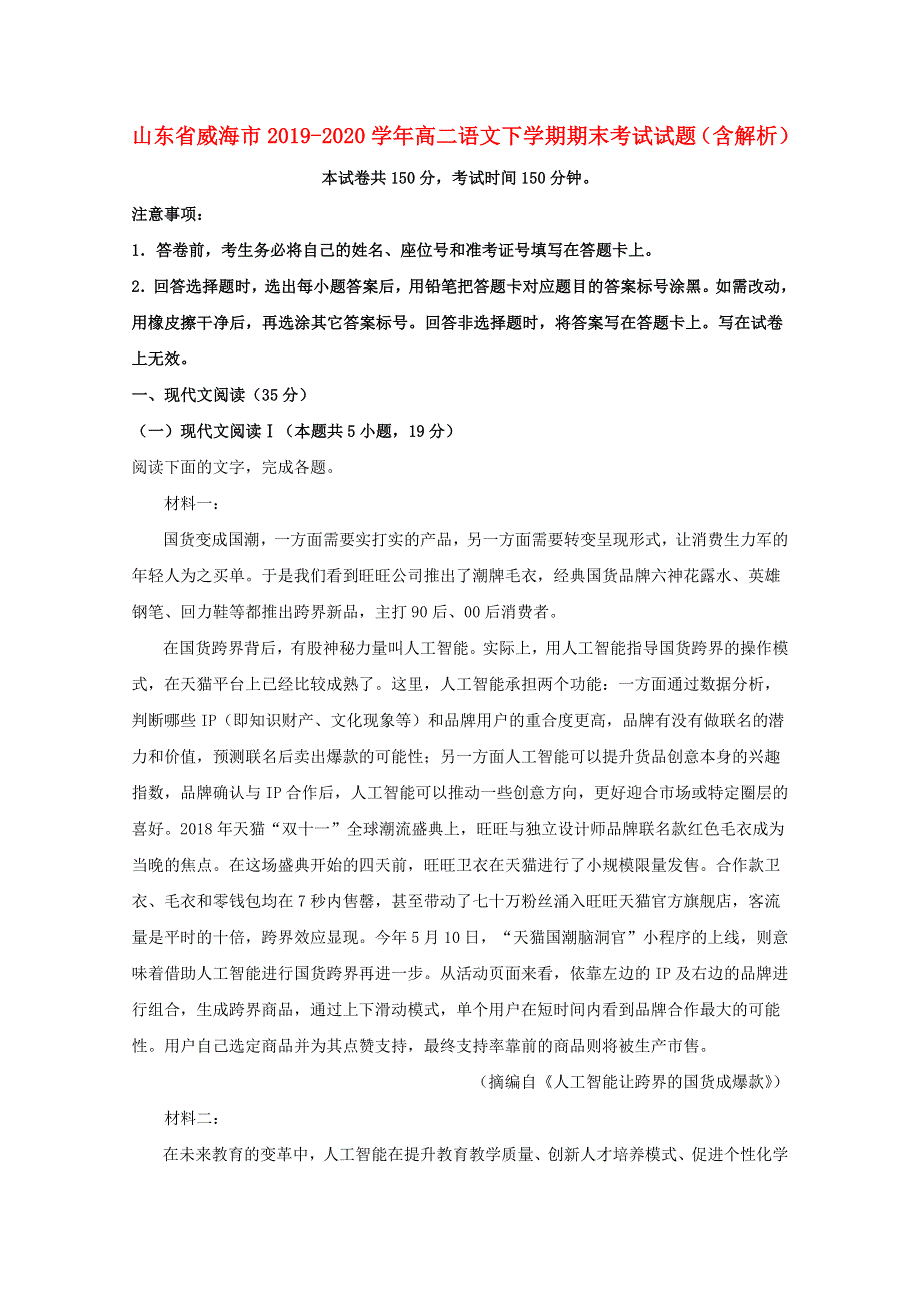 山东省威海市2019-2020学年高二语文下学期期末考试试题（含解析）

本试卷共150分，考试时间150分钟。

注意事项：

1．答卷前，考生务必将自己的姓名、座位号和准考证号填写在答题卡上。

2．回答选择题时，选出每小题答案后，用铅笔把答题卡对应题目的答案标号涂黑。如需改动，用橡皮擦干净后，再选涂其它答案标号。回答非选择题时，将答案写在答题卡上。写在试卷上无效。

一、现代文阅读（35分）

（一）现代文阅读Ⅰ（本题共5小题，19分）

阅读下面的文字，完成各题。

材料一：

国货变成国潮，一方面需要实打实的产品，另一方面需要转变呈现形式，让消费生力军的年轻人为之买单。于是我们看到旺旺公司推出了潮牌毛衣，经典国货品牌六神花露水、英雄钢笔、回力鞋等都推出跨界新品，主打90后、00后消费者。

在国货跨界背后，有股神秘力量叫人工智能。实际上，用人工智能指导国货跨界的操作模式，在天猫平台上已经比较成熟了。这里，人工智能承担两个功能：一方面通过数据分析，判断哪些IP（即知识财产、文化现象等）和品牌用户的重合度更高，品牌有没有做联名的潜力和价值，预测联名后卖出爆款的可能性；另一方面人工智能可以提升货品创意本身的兴趣指数，品牌确认与IP合作后，人工智能可以推动一些创意方向，更好迎合市场或特定圈层的喜好。2018年天猫“双十一”全球潮流盛典上，旺旺与独立设计师品牌联名款红色毛衣成为当晚的焦点。在这场盛典开始的四天前，旺旺卫衣在天猫进行了小规模限量发售。合作款卫衣、毛衣和零钱包均在7秒内售罄，甚至带动了七十万粉丝涌入旺旺天猫官方旗舰店，客流量是平时的十倍，跨界效应显现。今年5月10日，“天猫国潮脑洞官”小程序的上线，则意味着借助人工智能进行国货跨界再进一步。从活动页面来看，依靠左边的IP及右边的品牌进行组合，生成跨界商品，通过上下滑动模式，单个用户在短时间内看到品牌合作最大的可能性。用户自己选定商品并为其点赞支持，最终支持率靠前的商品则将被生产市售。

（摘编自《人工智能让跨界的国货成爆款》）

材料二：

在未来教育的变革中，人工智能在提升教育教学质量、创新人才培养模式、促进个性化学